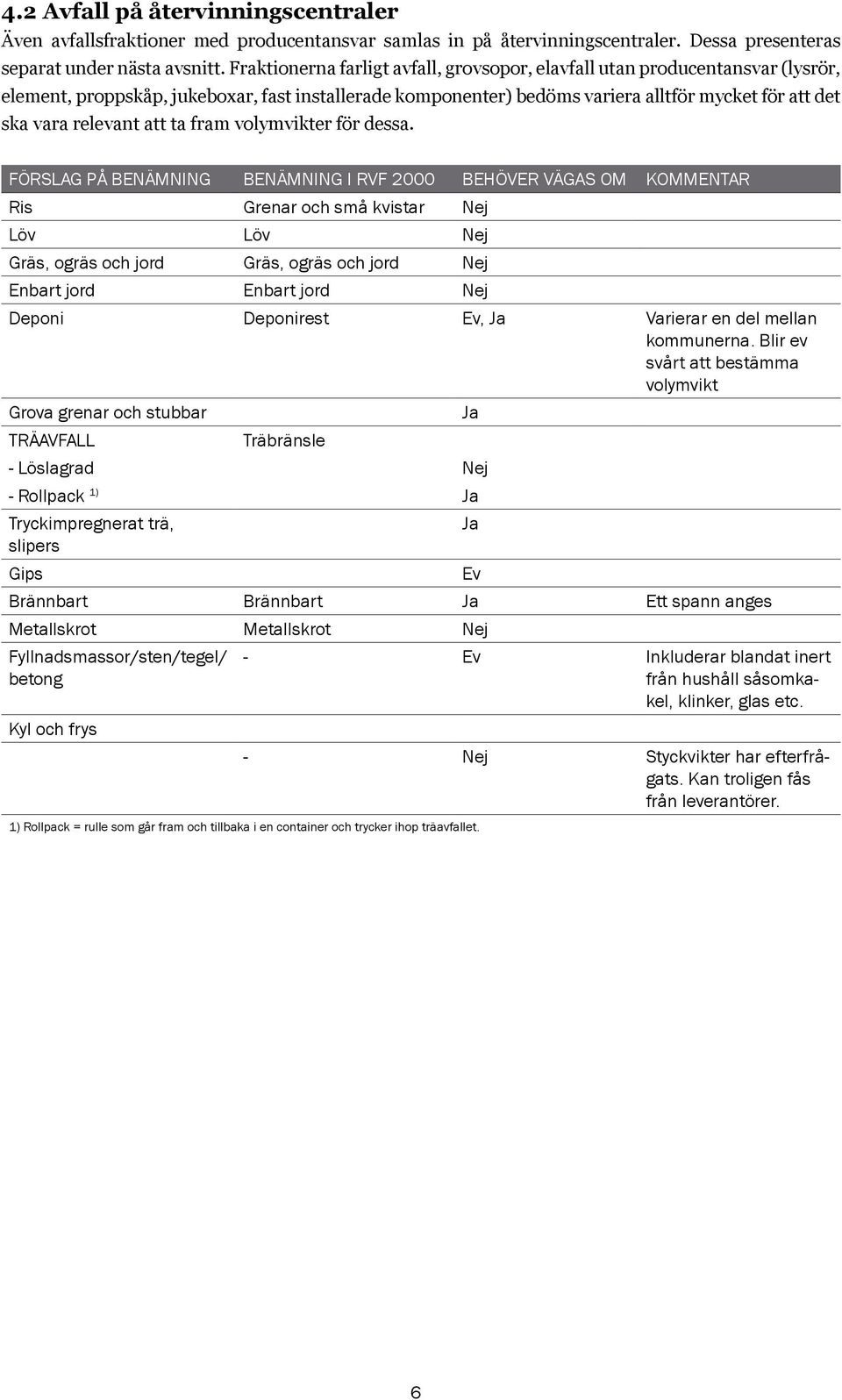 4.2 Avfall på återvinningscentraler

Även avfallsfraktioner med producentansvar samlas in på återvinningscentraler. Dessa presenteras separat under nästa avsnitt. Fraktionerna farligt avfall, grovsopor, elavfall utan producentansvar (lysrör, element, proppskåp, jukeboxar, fast installerade komponenter) bedöms variera alltför mycket för att det ska vara relevant att ta fram volymvikter för dessa.

| FÖRSLAG PÅ BENÄMNING | BENÄMNING I RVF 2000 | BEHÖVER VÄGAS OM | KOMMENTAR |
|---|---|---|---|
| Ris | Grenar och små kvistar | Nej | |
| Löv | Löv | Nej | |
| Gräs, ogräs och jord | Gräs, ogräs och jord | Nej | |
| Enbart jord | Enbart jord | Nej | |
| Deponi | Deponirest | Ev, Ja | Varierar en del mellan kommunerna. Blir ev svårt att bestämma volymvikt |
| Grova grenar och stubbar | | Ja | |
| TRÄAVFALL | Träbränsle | | |
| - Löslagrad | | Nej | |
| - Rollpack $^{1)}$ | | Ja | |
| Tryckimpregnerat trä, slipers | | Ja | |
| Gips | | Ev | |
| Brännbart | Brännbart | Ja | Ett spann anges |
| Metallskrot | Metallskrot | Nej | |
| Fyllnadsmassor/sten/tegel/ betong | - | Ev | Inkluderar blandat inert från hushåll såsomkakel, klinker, glas etc. |
| Kyl och frys | | | |
| | - | Nej | Styckvikter har efterfrågats. Kan troligen fås från leverantörer. |

1) Rollpack = rulle som går fram och tillbaka i en container och trycker ihop träavfallet.

6